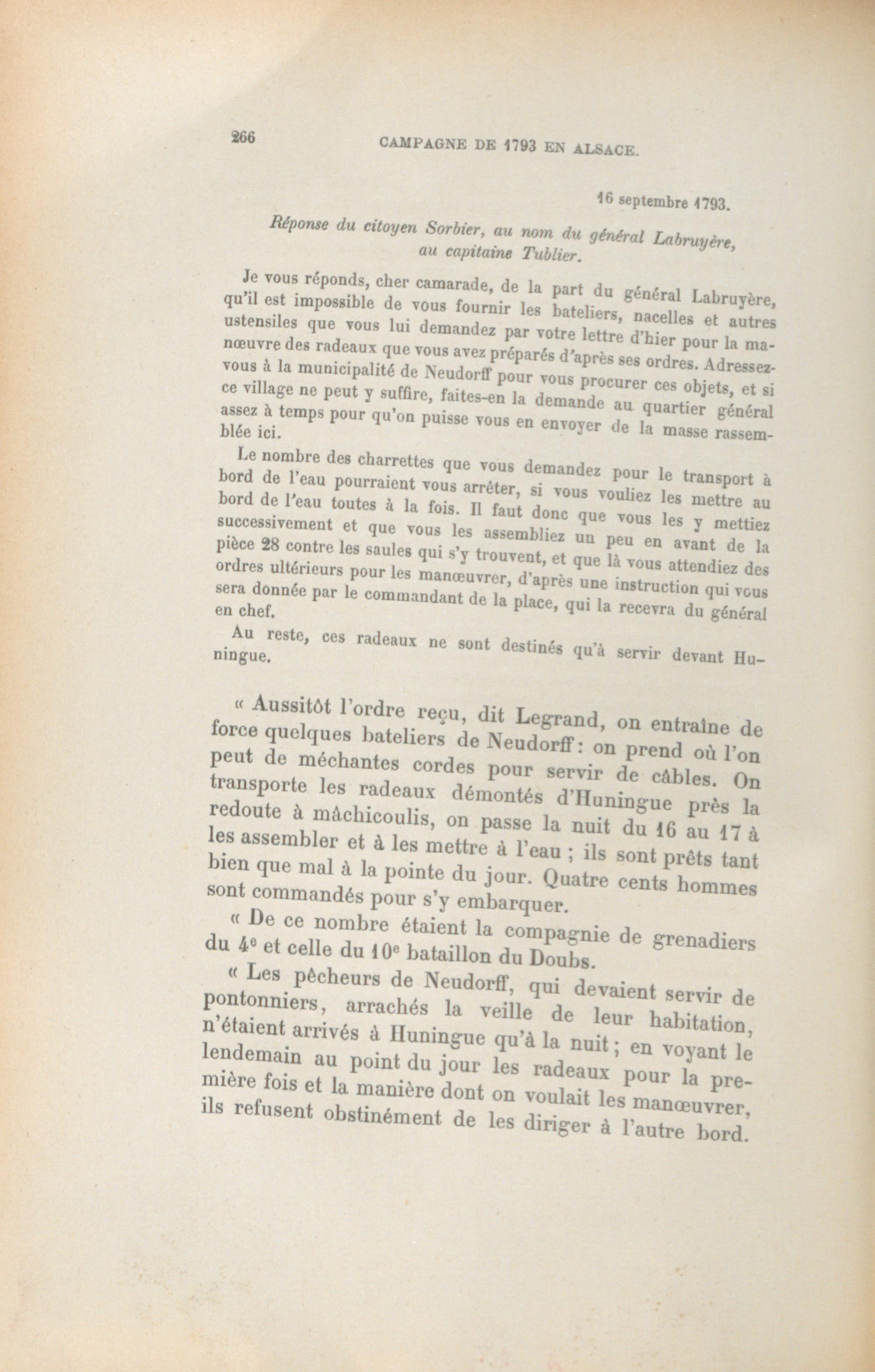 266 CAMPAGNE DE 1793 EN ALSACE.

16 septembre 1793.

Réponse du citoyen Sorbier, au nom du général Labruyère, au capitaine Tublier.

Je vous réponds, cher camarade, de la part du général Labruyère, qu'il est impossible de vous fournir les bateliers, nacelles et autres ustensiles que vous lui demandez par votre lettre d'hier pour la manœuvre des radeaux que vous avez préparés d'après ses ordres. Adressez-vous à la municipalité de Neudorff pour vous procurer ces objets, et si ce village ne peut y suffire, faites-en la demande au quartier général assez à temps pour qu'on puisse vous en envoyer de la masse rassemblée ici.

Le nombre des charrettes que vous demandez pour le transport à bord de l'eau pourraient vous arrêter, si vous vouliez les mettre au bord de l'eau toutes à la fois. Il faut donc que vous les y mettiez successivement et que vous les assembliez un peu en avant de la pièce 28 contre les saules qui s'y trouvent, et que là vous attendiez des ordres ultérieurs pour les manœuvrer, d'après une instruction qui vous sera donnée par le commandant de la place, qui la recevra du général en chef.

Au reste, ces radeaux ne sont destinés qu'à servir devant Huningue.

« Aussitôt l'ordre reçu, dit Legrand, on entraîne de force quelques bateliers de Neudorff : on prend où l'on peut de méchantes cordes pour servir de câbles. On transporte les radeaux démontés d'Huningue près la redoute à mâchicoulis, on passe la nuit du 16 au 17 à les assembler et à les mettre à l'eau ; ils sont prêts tant bien que mal à la pointe du jour. Quatre cents hommes sont commandés pour s'y embarquer.

« De ce nombre étaient la compagnie de grenadiers du 4e et celle du 10e bataillon du Doubs.

« Les pêcheurs de Neudorff, qui devaient servir de pontonniers, arrachés la veille de leur habitation, n'étaient arrivés à Huningue qu'à la nuit ; en voyant le lendemain au point du jour les radeaux pour la première fois et la manière dont on voulait les manœuvrer, ils refusent obstinément de les diriger à l'autre bord.